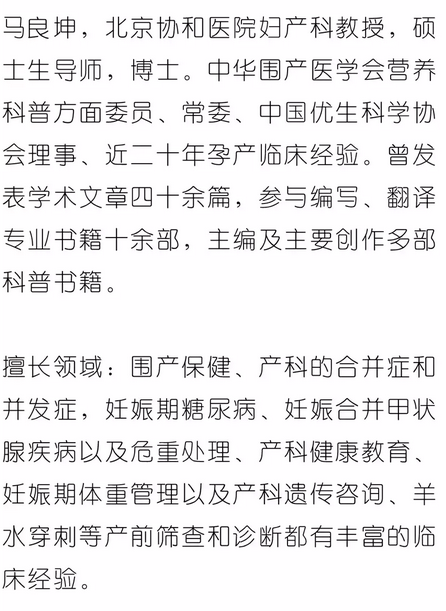 马良坤，北京协和医院妇产科教授，硕士生导师，博士。中华围产医学会营养科普方面委员、常委、中国优生科学协会理事、近二十年孕产临床经验。曾发表学术文章四十余篇，参与编写、翻译专业书籍十余部，主编及主要创作多部科普书籍。

擅长领域：围产保健、产科的合并症和并发症，妊娠期糖尿病、妊娠合并甲状腺疾病以及危重处理、产科健康教育、妊娠期体重管理以及产科遗传咨询、羊水穿刺等产前筛查和诊断都有丰富的临床经验。